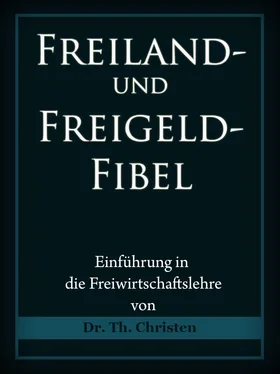 FREILAND-
UND
FREIGELD-
FIBEL

Einführung in
die Freiwirtschaftslehre
von

Dr. Th. Christen